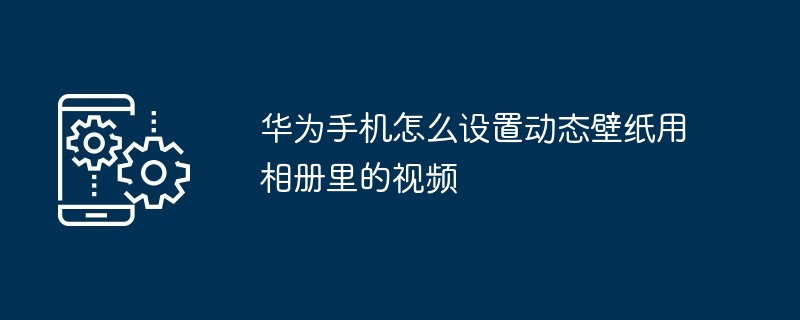 华为手机怎么设置动态壁纸用相册里的视频